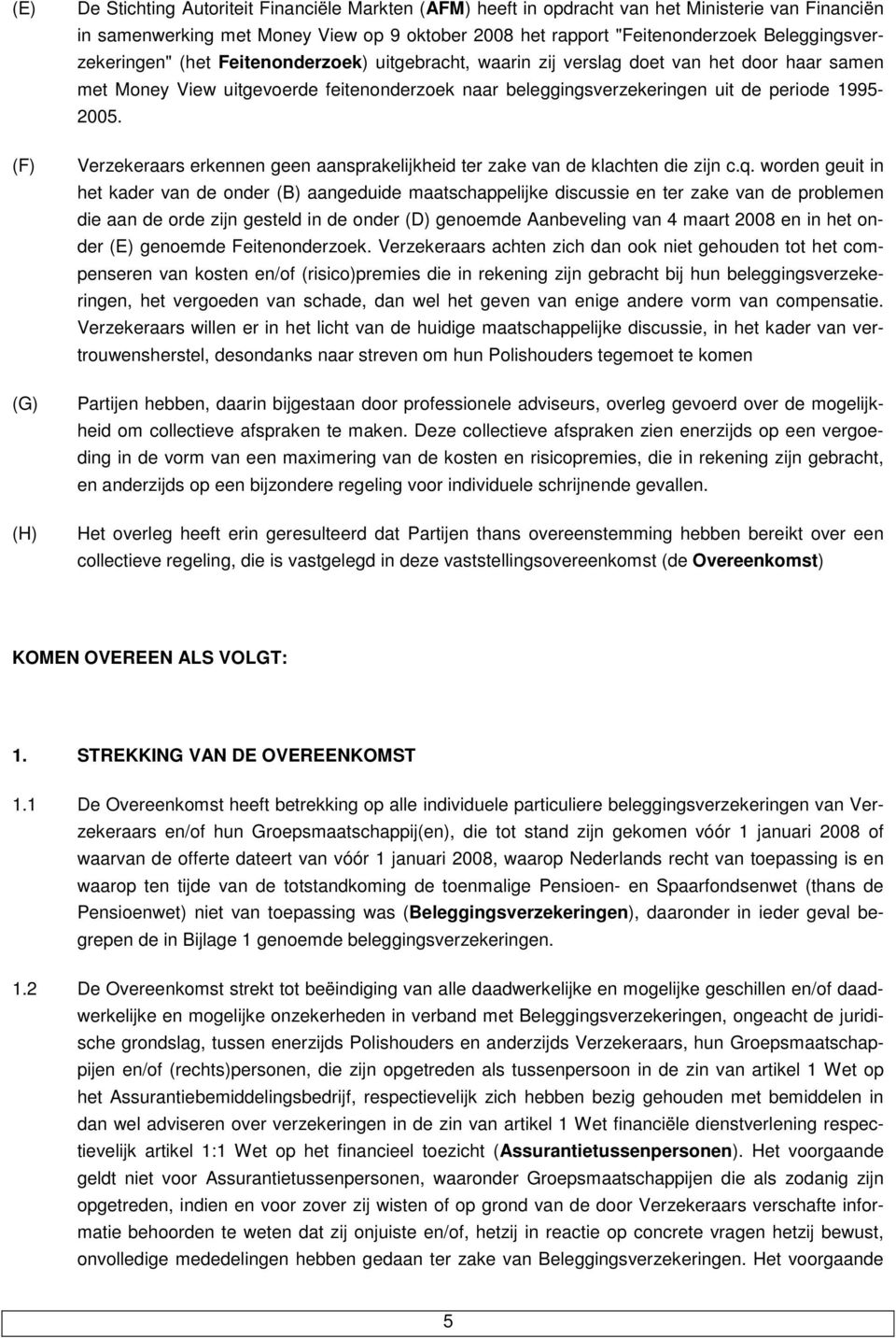 (E) De Stichting Autoriteit Financiële Markten (AFM) heeft in opdracht van het Ministerie van Financiën in samenwerking met Money View op 9 oktober 2008 het rapport "Feitenonderzoek Beleggingsverzekeringen" (het Feitenonderzoek) uitgebracht, waarin zij verslag doet van het door haar samen met Money View uitgevoerde feitenonderzoek naar beleggingsverzekeringen uit de periode 1995-2005.

(F) Verzekeraars erkennen geen aansprakelijkheid ter zake van de klachten die zijn c.q. worden geuit in het kader van de onder (B) aangeduide maatschappelijke discussie en ter zake van de problemen die aan de orde zijn gesteld in de onder (D) genoemde Aanbeveling van 4 maart 2008 en in het onder (E) genoemde Feitenonderzoek. Verzekeraars achten zich dan ook niet gehouden tot het compenseren van kosten en/of (risico)premies die in rekening zijn gebracht bij hun beleggingsverzekeringen, het vergoeden van schade, dan wel het geven van enige andere vorm van compensatie. Verzekeraars willen er in het licht van de huidige maatschappelijke discussie, in het kader van vertrouwensherstel, desondanks naar streven om hun Polishouders tegemoet te komen

(G) Partijen hebben, daarin bijgestaan door professionele adviseurs, overleg gevoerd over de mogelijkheid om collectieve afspraken te maken. Deze collectieve afspraken zien enerzijds op een vergoeding in de vorm van een maximering van de kosten en risicopremies, die in rekening zijn gebracht, en anderzijds op een bijzondere regeling voor individuele schrijnende gevallen.

(H) Het overleg heeft erin geresulteerd dat Partijen thans overeenstemming hebben bereikt over een collectieve regeling, die is vastgelegd in deze vaststellingsovereenkomst (de Overeenkomst)

KOMEN OVEREEN ALS VOLGT:

1. STREKKING VAN DE OVEREENKOMST

1.1 De Overeenkomst heeft betrekking op alle individuele particuliere beleggingsverzekeringen van Verzekeraars en/of hun Groepsmaatschappij(en), die tot stand zijn gekomen vóór 1 januari 2008 of waarvan de offerte dateert van vóór 1 januari 2008, waarop Nederlands recht van toepassing is en waarop ten tijde van de totstandkoming de toenmalige Pensioen- en Spaarfondsenwet (thans de Pensioenwet) niet van toepassing was (Beleggingsverzekeringen), daaronder in ieder geval begrepen de in Bijlage 1 genoemde beleggingsverzekeringen.

1.2 De Overeenkomst strekt tot beëindiging van alle daadwerkelijke en mogelijke geschillen en/of daadwerkelijke en mogelijke onzekerheden in verband met Beleggingsverzekeringen, ongeacht de juridische grondslag, tussen enerzijds Polishouders en anderzijds Verzekeraars, hun Groepsmaatschappijen en/of (rechts)personen, die zijn opgetreden als tussenpersoon in de zin van artikel 1 Wet op het Assurantiebemiddelingsbedrijf, respectievelijk zich hebben bezig gehouden met bemiddelen in dan wel adviseren over verzekeringen in de zin van artikel 1 Wet financiële dienstverlening respectievelijk artikel 1:1 Wet op het financieel toezicht (Assurantietussenpersonen). Het voorgaande geldt niet voor Assurantietussenpersonen, waaronder Groepsmaatschappijen die als zodanig zijn opgetreden, indien en voor zover zij wisten of op grond van de door Verzekeraars verschafte informatie behoorden te weten dat zij onjuiste en/of, hetzij in reactie op concrete vragen hetzij bewust, onvolledige mededelingen hebben gedaan ter zake van Beleggingsverzekeringen. Het voorgaande

5